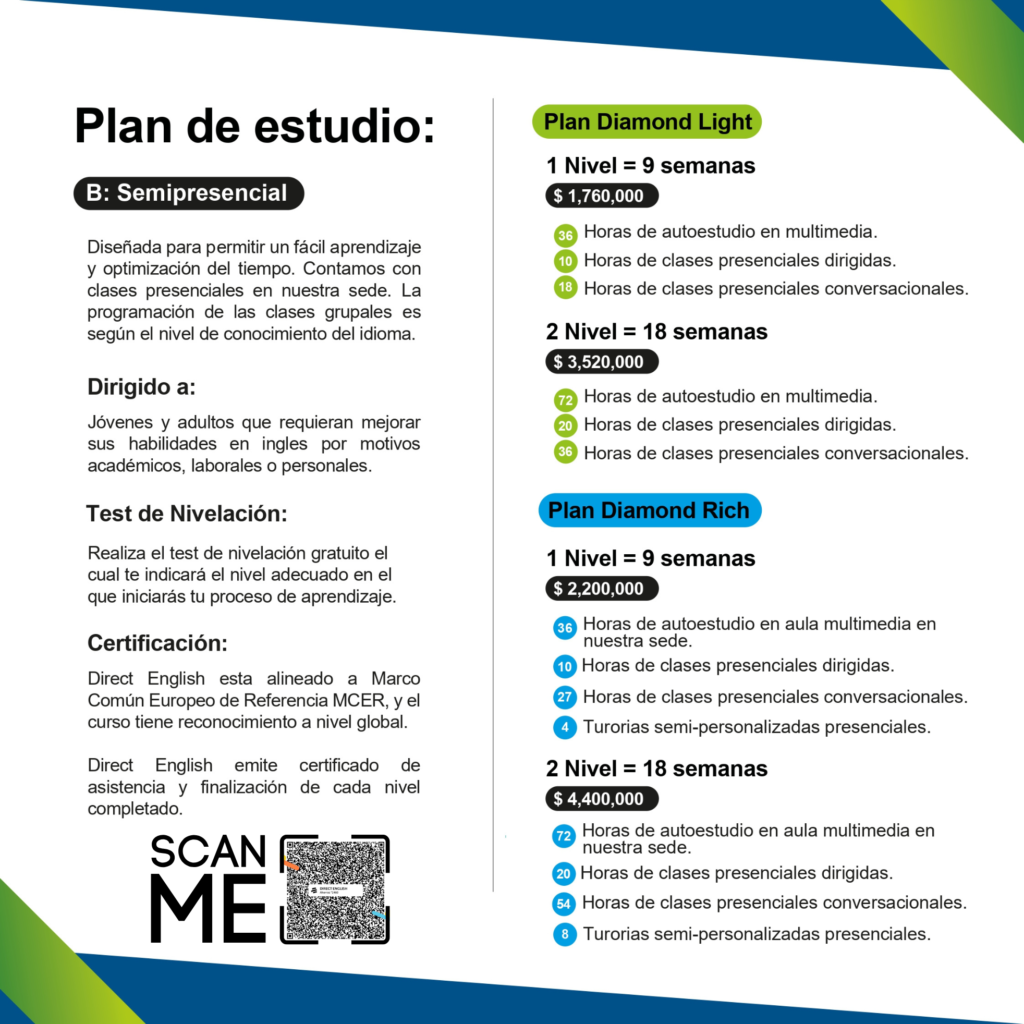 Plan de estudio:

B: Semipresencial

Diseñada para permitir un fácil aprendizaje y optimización del tiempo. Contamos con clases presenciales en nuestra sede. La programación de las clases grupales es según el nivel de conocimiento del idioma.

Dirigido a:

Jóvenes y adultos que requieran mejorar sus habilidades en ingles por motivos académicos, laborales o personales.

Test de Nivelación:

Realiza el test de nivelación gratuito el cual te indicará el nivel adecuado en el que iniciarás tu proceso de aprendizaje.

Certificación:

Direct English esta alineado a Marco Común Europeo de Referencia MCER, y el curso tiene reconocimiento a nivel global.

Direct English emite certificado de asistencia y finalización de cada nivel completado.

SCAN ME

DIRECT ENGLISH

Plan Diamond Light

1 Nivel = 9 semanas

$ 1,760,000

36 Horas de autoestudio en multimedia.
10 Horas de clases presenciales dirigidas.
18 Horas de clases presenciales conversacionales.

2 Nivel = 18 semanas

$ 3,520,000

72 Horas de autoestudio en multimedia.
20 Horas de clases presenciales dirigidas.
36 Horas de clases presenciales conversacionales.

Plan Diamond Rich

1 Nivel = 9 semanas

$ 2,200,000

36 Horas de autoestudio en aula multimedia en nuestra sede.
10 Horas de clases presenciales dirigidas.
27 Horas de clases presenciales conversacionales.
4 Turorias semi-personalizadas presenciales.

2 Nivel = 18 semanas

$ 4,400,000

72 Horas de autoestudio en aula multimedia en nuestra sede.
20 Horas de clases presenciales dirigidas.
54 Horas de clases presenciales conversacionales.
8 Turorias semi-personalizadas presenciales.